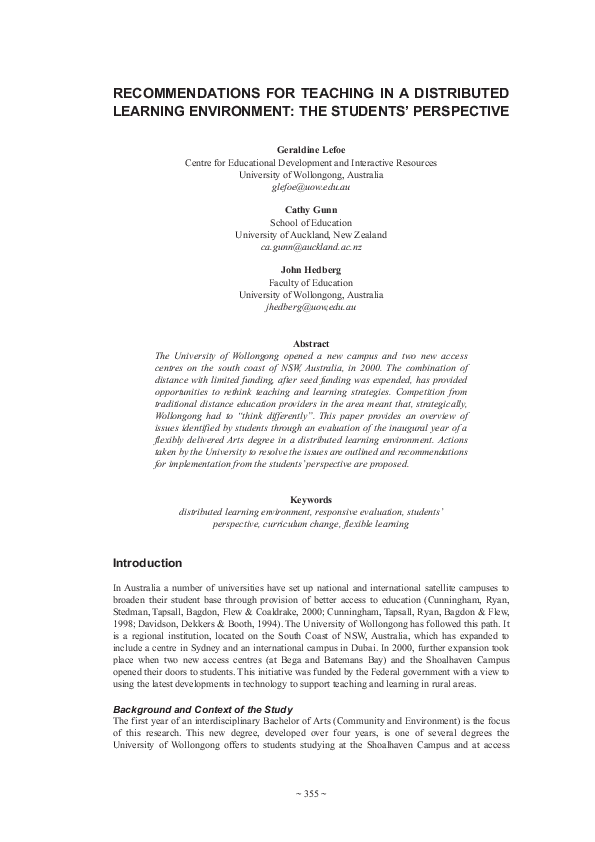 RECOMMENDATIONS FOR TEACHING IN A DISTRIBUTED LEARNING ENVIRONMENT: THE STUDENTS' PERSPECTIVE

Geraldine Lefoe
Centre for Educational Development and Interactive Resources
University of Wollongong, Australia
glefoe@uow.edu.au

Cathy Gunn
School of Education
University of Auckland, New Zealand
ca.gunn@auckland.ac.nz

John Hedberg
Faculty of Education
University of Wollongong, Australia
jhedberg@uow.edu.au

Abstract
The University of Wollongong opened a new campus and two new access centres on the south coast of NSW, Australia, in 2000. The combination of distance with limited funding, after seed funding was expended, has provided opportunities to rethink teaching and learning strategies. Competition from traditional distance education providers in the area meant that, strategically, Wollongong had to "think differently". This paper provides an overview of issues identified by students through an evaluation of the inaugural year of a flexibly delivered Arts degree in a distributed learning environment. Actions taken by the University to resolve the issues are outlined and recommendations for implementation from the students' perspective are proposed.

Keywords
distributed learning environment, responsive evaluation, students' perspective, curriculum change, flexible learning

Introduction

In Australia a number of universities have set up national and international satellite campuses to broaden their student base through provision of better access to education (Cunningham, Ryan, Stedman, Tapsall, Bagdon, Flew & Coaldrake, 2000; Cunningham, Tapsall, Ryan, Bagdon & Flew, 1998; Davidson, Dekkers & Booth, 1994). The University of Wollongong has followed this path. It is a regional institution, located on the South Coast of NSW, Australia, which has expanded to include a centre in Sydney and an international campus in Dubai. In 2000, further expansion took place when two new access centres (at Bega and Batemans Bay) and the Shoalhaven Campus opened their doors to students. This initiative was funded by the Federal government with a view to using the latest developments in technology to support teaching and learning in rural areas.

Background and Context of the Study
The first year of an interdisciplinary Bachelor of Arts (Community and Environment) is the focus of this research. This new degree, developed over four years, is one of several degrees the University of Wollongong offers to students studying at the Shoalhaven Campus and at access

~ 355 ~